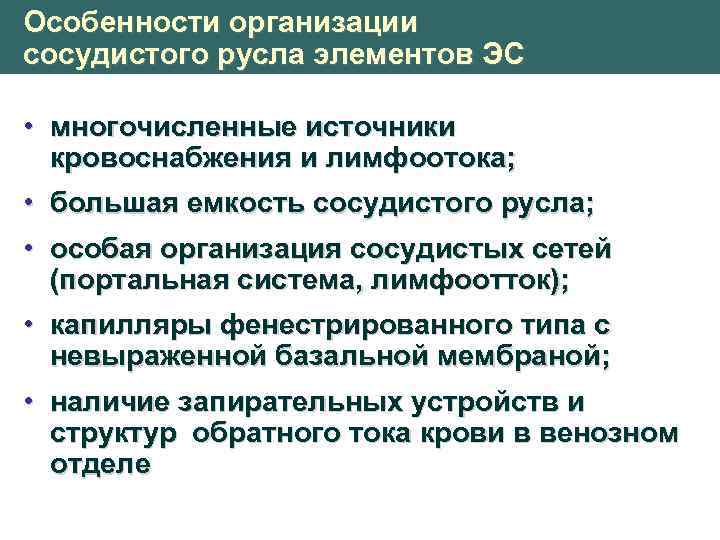 Особенности организации сосудистого русла элементов ЭС

• многочисленные источники кровоснабжения и лимфоотока;

• большая емкость сосудистого русла;

• особая организация сосудистых сетей (портальная система, лимфоотток);

• капилляры фенестрированного типа с невыраженной базальной мембраной;

• наличие запирательных устройств и структур обратного тока крови в венозном отделе